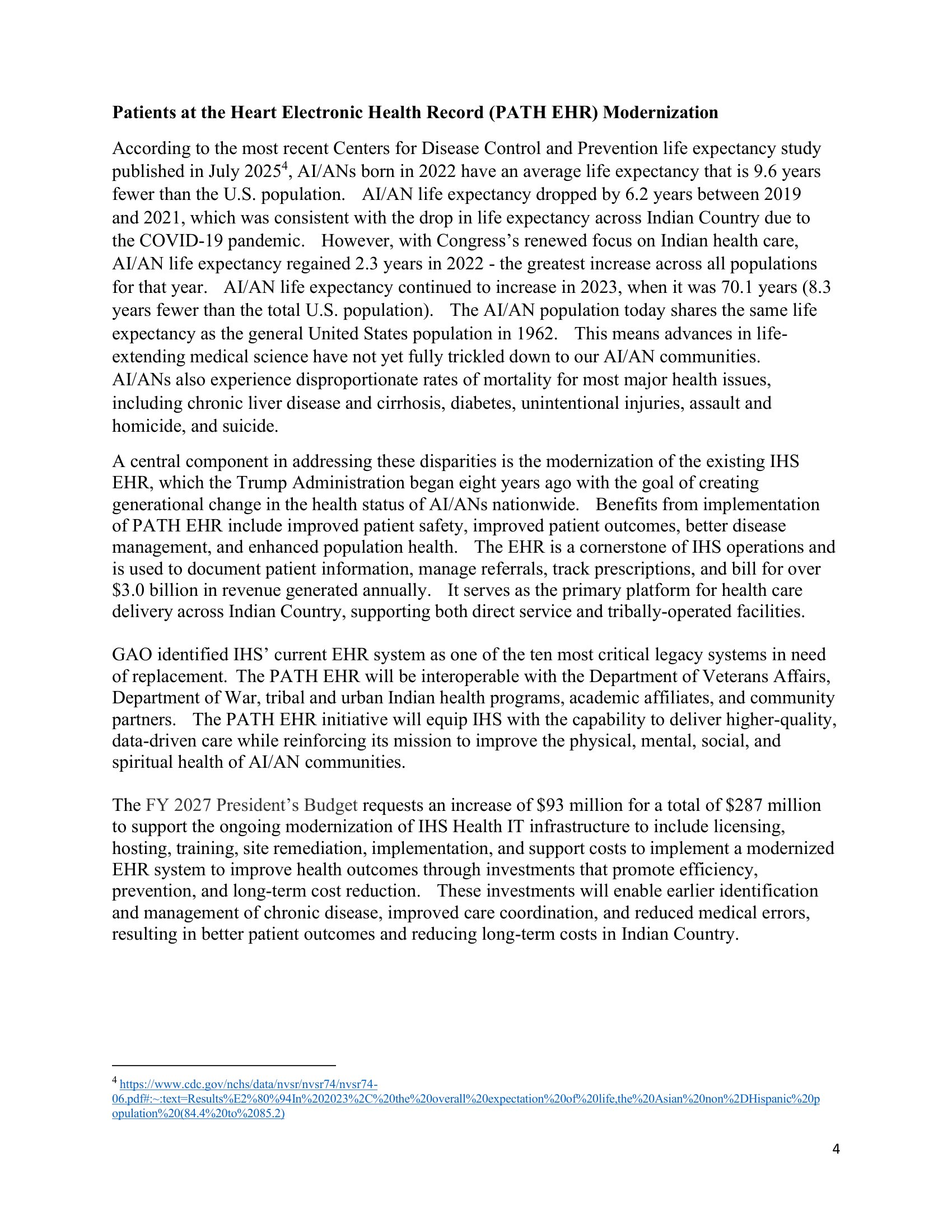 Patients at the Heart Electronic Health Record (PATH EHR) Modernization

According to the most recent Centers for Disease Control and Prevention life expectancy study published in July 2025$^{4}$, AI/ANs born in 2022 have an average life expectancy that is 9.6 years fewer than the U.S. population. AI/AN life expectancy dropped by 6.2 years between 2019 and 2021, which was consistent with the drop in life expectancy across Indian Country due to the COVID-19 pandemic. However, with Congress's renewed focus on Indian health care, AI/AN life expectancy regained 2.3 years in 2022 - the greatest increase across all populations for that year. AI/AN life expectancy continued to increase in 2023, when it was 70.1 years (8.3 years fewer than the total U.S. population). The AI/AN population today shares the same life expectancy as the general United States population in 1962. This means advances in life-extending medical science have not yet fully trickled down to our AI/AN communities. AI/ANs also experience disproportionate rates of mortality for most major health issues, including chronic liver disease and cirrhosis, diabetes, unintentional injuries, assault and homicide, and suicide.

A central component in addressing these disparities is the modernization of the existing IHS EHR, which the Trump Administration began eight years ago with the goal of creating generational change in the health status of AI/ANs nationwide. Benefits from implementation of PATH EHR include improved patient safety, improved patient outcomes, better disease management, and enhanced population health. The EHR is a cornerstone of IHS operations and is used to document patient information, manage referrals, track prescriptions, and bill for over $3.0 billion in revenue generated annually. It serves as the primary platform for health care delivery across Indian Country, supporting both direct service and tribally-operated facilities.

GAO identified IHS' current EHR system as one of the ten most critical legacy systems in need of replacement. The PATH EHR will be interoperable with the Department of Veterans Affairs, Department of War, tribal and urban Indian health programs, academic affiliates, and community partners. The PATH EHR initiative will equip IHS with the capability to deliver higher-quality, data-driven care while reinforcing its mission to improve the physical, mental, social, and spiritual health of AI/AN communities.

The FY 2027 President's Budget requests an increase of $93 million for a total of $287 million to support the ongoing modernization of IHS Health IT infrastructure to include licensing, hosting, training, site remediation, implementation, and support costs to implement a modernized EHR system to improve health outcomes through investments that promote efficiency, prevention, and long-term cost reduction. These investments will enable earlier identification and management of chronic disease, improved care coordination, and reduced medical errors, resulting in better patient outcomes and reducing long-term costs in Indian Country.

$^{4}$ https://www.cdc.gov/nchs/data/nvsr/nvsr74/nvsr74-06.pdf#:~:text=Results%E2%80%94In%202023%2C%20the%20overall%20expectation%20of%20life,the%20Asian%20non%2DHispanic%20population%20(84.4%20to%2085.2)

4